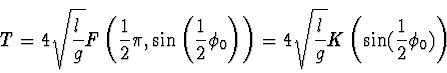 $T = 4\sqrt{\frac{l}{g}}F\left(\frac{1}{2}\pi, \sin\left(\frac{1}{2}\phi_0\right)\right) = 4\sqrt{\frac{l}{g}}K\left(\sin(\frac{1}{2}\phi_0)\right)$